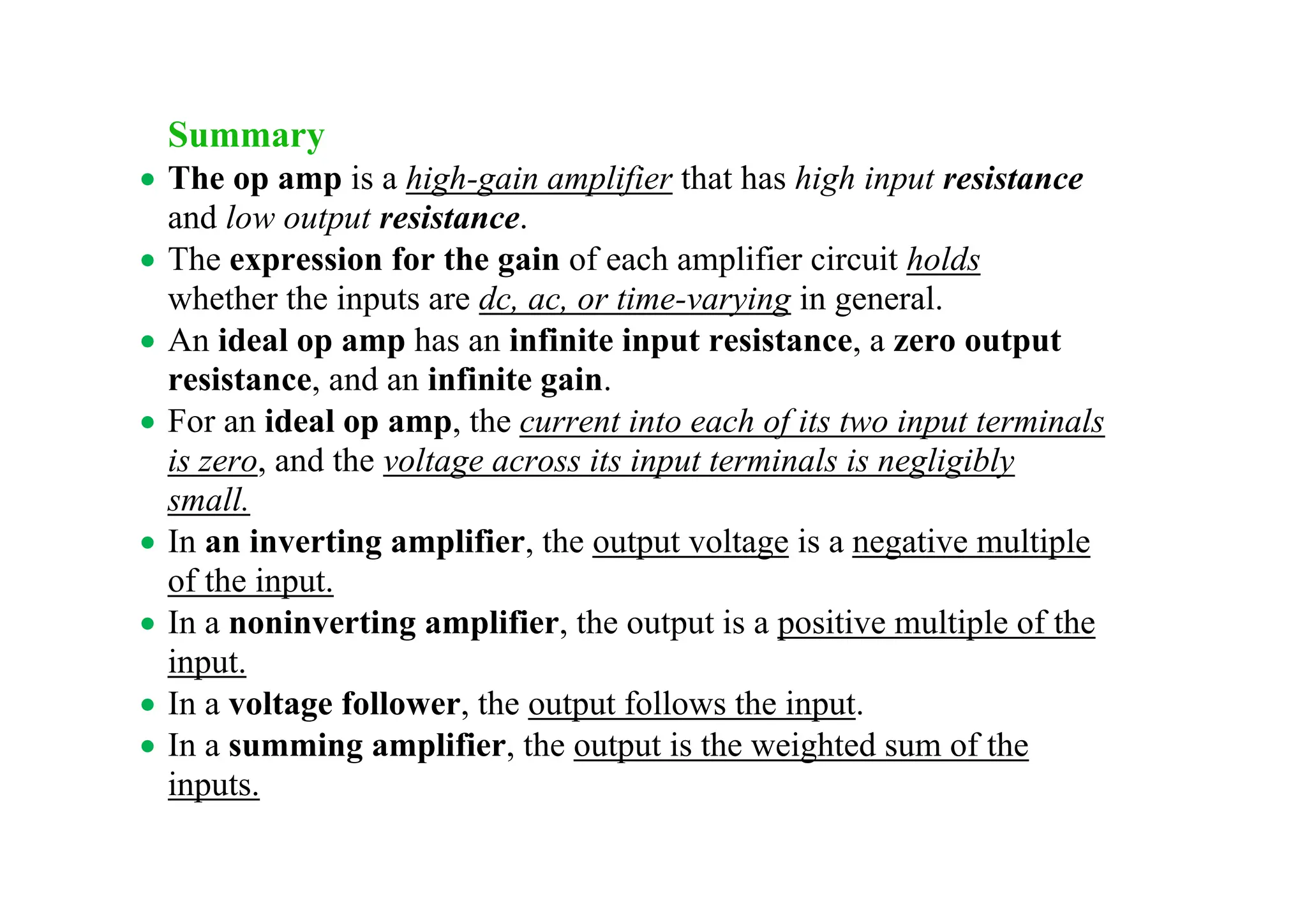 Summary

• The op amp is a high-gain amplifier that has high input resistance and low output resistance.

• The expression for the gain of each amplifier circuit holds whether the inputs are dc, ac, or time-varying in general.

• An ideal op amp has an infinite input resistance, a zero output resistance, and an infinite gain.

• For an ideal op amp, the current into each of its two input terminals is zero, and the voltage across its input terminals is negligibly small.

• In an inverting amplifier, the output voltage is a negative multiple of the input.

• In a noninverting amplifier, the output is a positive multiple of the input.

• In a voltage follower, the output follows the input.

• In a summing amplifier, the output is the weighted sum of the inputs.